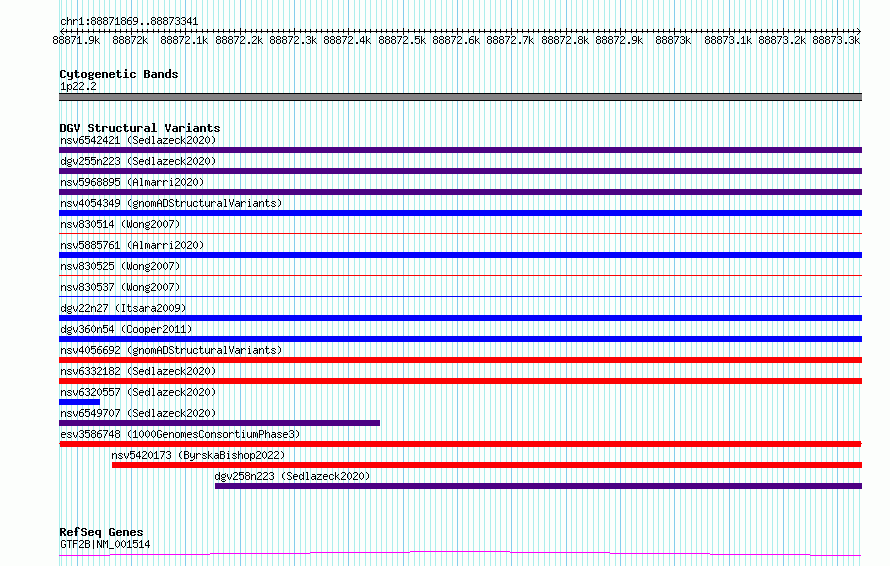 chr1:88871869..88873341

88871.9k 88872k 88872.1k 88872.2k 88872.3k 88872.4k 88872.5k 88872.6k 88872.7k 88872.8k 88872.9k 88873k 88873.1k 88873.2k 88873.3k

Cytogenetic Bands
1p22.2

DGV Structural Variants
nsv6542421 (Sedlazeck2020)
dgv255n223 (Sedlazeck2020)
nsv5968895 (Almarri2020)
nsv4054349 (gnomADStructuralVariants)
nsv830514 (Wong2007)
nsv5885761 (Almarri2020)
nsv830525 (Wong2007)
nsv830537 (Wong2007)
dgv22n27 (Itsara2009)
dgv360n54 (Cooper2011)
nsv4056692 (gnomADStructuralVariants)
nsv6332182 (Sedlazeck2020)
nsv6320557 (Sedlazeck2020)
nsv6549707 (Sedlazeck2020)
esv3586748 (1000GenomesConsortiumPhase3)
nsv5420173 (ByrskaBishop2022)
dgv258n223 (Sedlazeck2020)

RefSeq Genes
GTF2B|NM_001514